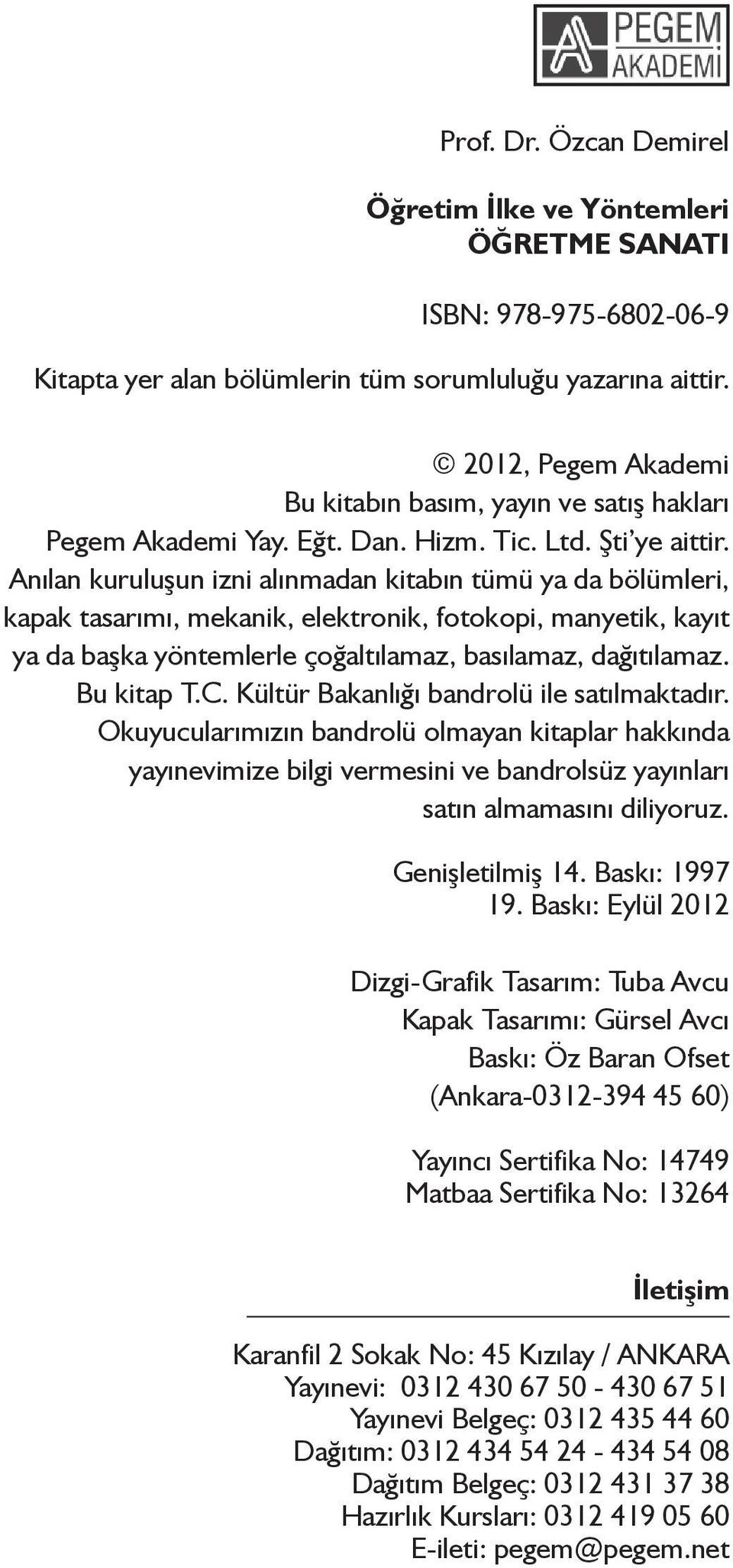 PEGEM AKADEMİ

Prof. Dr. Özcan Demirel

Öğretim İlke ve Yöntemleri
ÖĞRETME SANATI

ISBN: 978-975-6802-06-9

Kitapta yer alan bölümlerin tüm sorumluluğu yazarına aittir.

© 2012, Pegem Akademi
Bu kitabın basım, yayın ve satış hakları Pegem Akademi Yay. Eğt. Dan. Hizm. Tic. Ltd. Şti'ye aittir. Anılan kuruluşun izni alınmadan kitabın tümü ya da bölümleri, kapak tasarımı, mekanik, elektronik, fotokopi, manyetik, kayıt ya da başka yöntemlerle çoğaltılamaz, basılamaz, dağıtılamaz. Bu kitap T.C. Kültür Bakanlığı bandrolü ile satılmaktadır. Okuyucularımızın bandrolü olmayan kitaplar hakkında yayınevimize bilgi vermesini ve bandrolsüz yayınları satın almamasını diliyoruz.

Genişletilmiş 14. Baskı: 1997
19. Baskı: Eylül 2012

Dizgi-Grafik Tasarım: Tuba Avcu
Kapak Tasarımı: Gürsel Avcı
Baskı: Öz Baran Ofset
(Ankara-0312-394 45 60)

Yayıncı Sertifika No: 14749
Matbaa Sertifika No: 13264

İletişim

Karanfil 2 Sokak No: 45 Kızılay / ANKARA
Yayınevi: 0312 430 67 50 - 430 67 51
Yayınevi Belgeç: 0312 435 44 60
Dağıtım: 0312 434 54 24 - 434 54 08
Dağıtım Belgeç: 0312 431 37 38
Hazırlık Kursları: 0312 419 05 60
E-ileti: pegem@pegem.net